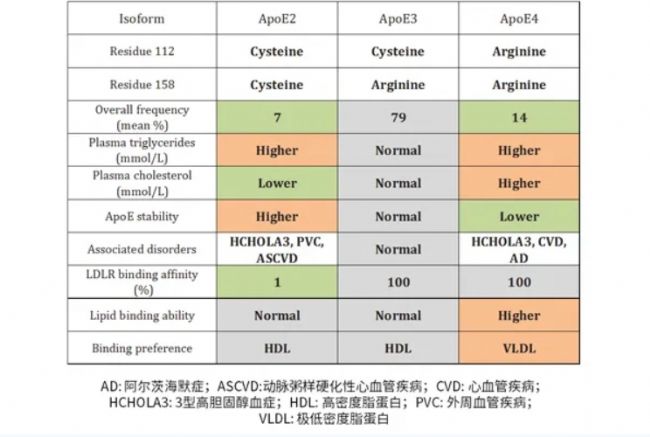 | Isoform | ApoE2 | ApoE3 | ApoE4 |
|---|---|---|---|
| Residue 112 | Cysteine | Cysteine | Arginine |
| Residue 158 | Cysteine | Arginine | Arginine |
| Overall frequency (mean %) | 7 | 79 | 14 |
| Plasma triglycerides (mmol/L) | Higher | Normal | Higher |
| Plasma cholesterol (mmol/L) | Lower | Normal | Higher |
| ApoE stability | Higher | Normal | Lower |
| Associated disorders | HCHOLA3, PVC, ASCVD | Normal | HCHOLA3, CVD, AD |
| LDLR binding affinity (%) | 1 | 100 | 100 |
| Lipid binding ability | Normal | Normal | Higher |
| Binding preference | HDL | HDL | VLDL |

AD: 阿尔茨海默症；ASCVD:动脉粥样硬化性心血管疾病；CVD: 心血管疾病；HCHOLA3: 3型高胆固醇血症；HDL: 高密度脂蛋白；PVC: 外周血管疾病；VLDL: 极低密度脂蛋白